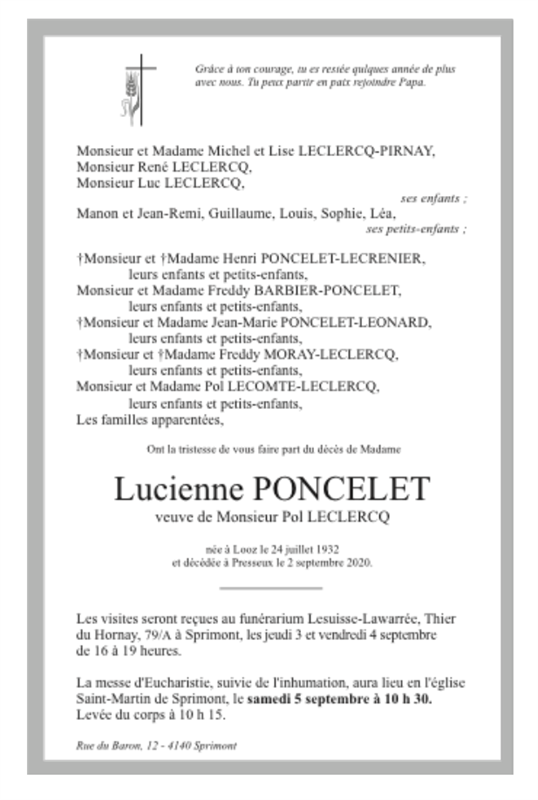 Grâce à ton courage, tu es restée qulques année de plus avec nous. Tu peux partir en paix rejoindre Papa.

Monsieur et Madame Michel et Lise LECLERCQ-PIRNAY,
Monsieur René LECLERCQ,
Monsieur Luc LECLERCQ,
ses enfants ;
Manon et Jean-Remi, Guillaume, Louis, Sophie, Léa,
ses petits-enfants ;

†Monsieur et †Madame Henri PONCELET-LECRENIER,
leurs enfants et petits-enfants,
Monsieur et Madame Freddy BARBIER-PONCELET,
leurs enfants et petits-enfants,
†Monsieur et Madame Jean-Marie PONCELET-LEONARD,
leurs enfants et petits-enfants,
†Monsieur et †Madame Freddy MORAY-LECLERCQ,
leurs enfants et petits-enfants,
Monsieur et Madame Pol LECOMTE-LECLERCQ,
leurs enfants et petits-enfants,
Les familles apparentées,

Ont la tristesse de vous faire part du décès de Madame

Lucienne PONCELET
veuve de Monsieur Pol LECLERCQ

née à Looz le 24 juillet 1932
et décédée à Presseux le 2 septembre 2020.

Les visites seront reçues au funérarium Lesuisse-Lawarrée, Thier du Hornay, 79/A à Sprimont, les jeudi 3 et vendredi 4 septembre de 16 à 19 heures.

La messe d'Eucharistie, suivie de l'inhumation, aura lieu en l'église Saint-Martin de Sprimont, le samedi 5 septembre à 10 h 30.
Levée du corps à 10 h 15.

Rue du Baron, 12 - 4140 Sprimont